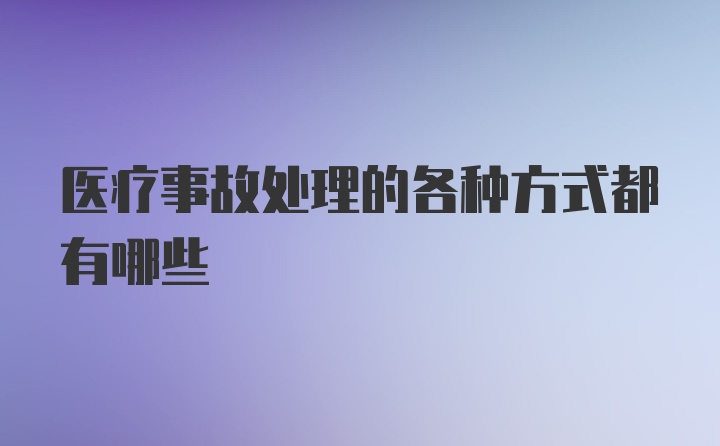 医疗事故处理的各种方式都有哪些